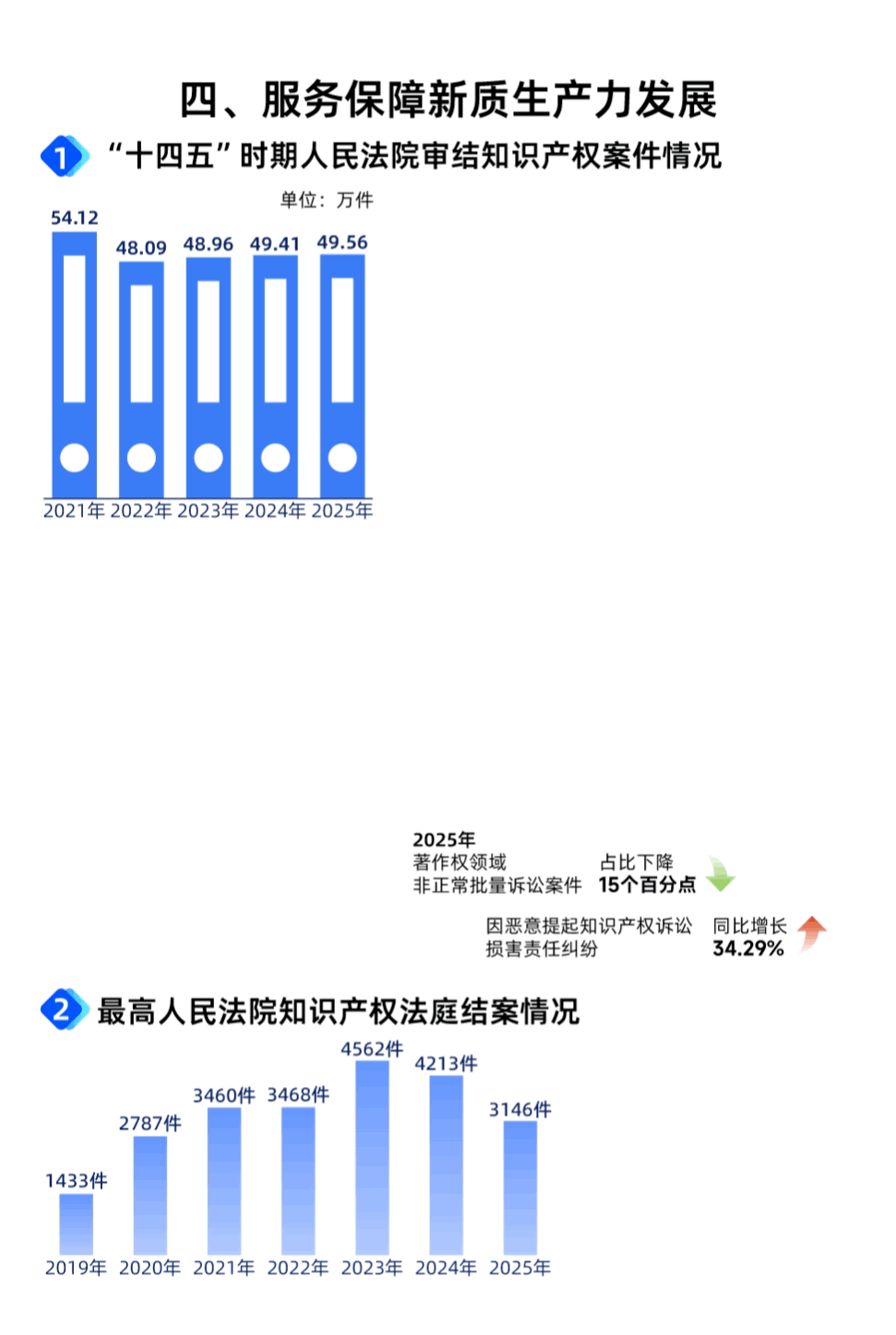 四、服务保障新质生产力发展

1 “十四五”时期人民法院审结知识产权案件情况

单位：万件

54.12 48.09 48.96 49.41 49.56

2021年 2022年 2023年 2024年 2025年

2025年
著作权领域
非正常批量诉讼案件

占比下降
15个百分点

因恶意提起知识产权诉讼
损害责任纠纷

同比增长
34.29%

2 最高人民法院知识产权法庭结案情况

1433件 2787件 3460件 3468件 4562件 4213件 3146件

2019年 2020年 2021年 2022年 2023年 2024年 2025年